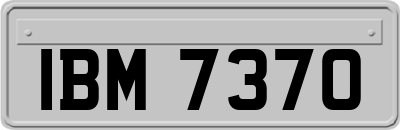 IBM 7370